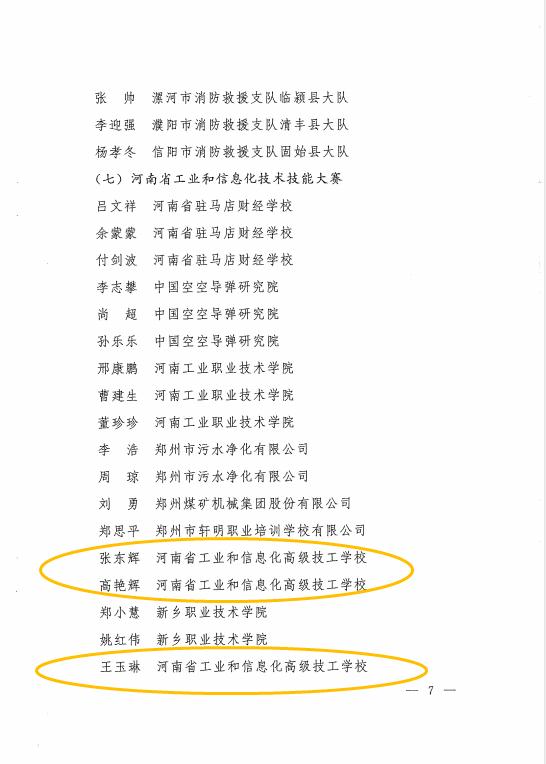 张　帅　漯河市消防救援支队临颍县大队
李迎强　濮阳市消防救援支队清丰县大队
杨孝冬　信阳市消防救援支队固始县大队
（七）河南省工业和信息化技术技能大赛
吕文祥　河南省驻马店财经学校
余蒙蒙　河南省驻马店财经学校
付剑波　河南省驻马店财经学校
李志攀　中国空空导弹研究院
尚　超　中国空空导弹研究院
孙乐乐　中国空空导弹研究院
邢康鹏　河南工业职业技术学院
曹建生　河南工业职业技术学院
董珍珍　河南工业职业技术学院
李　浩　郑州市污水净化有限公司
周　琼　郑州市污水净化有限公司
刘　勇　郑州煤矿机械集团股份有限公司
郑思平　郑州市轩明职业培训学校有限公司
张东辉　河南省工业和信息化高级技工学校
高艳辉　河南省工业和信息化高级技工学校
郑小慧　新乡职业技术学院
姚红伟　新乡职业技术学院
王玉琳　河南省工业和信息化高级技工学校

— 7 —